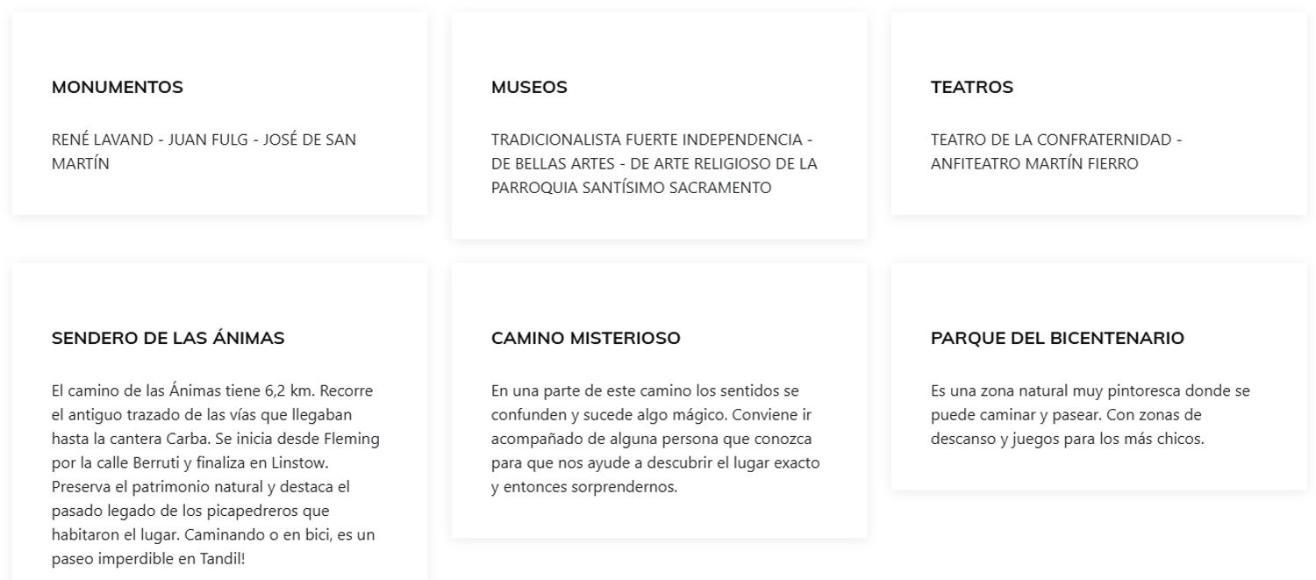 MONUMENTOS

RENÉ LAVAND - JUAN FULG - JOSÉ DE SAN MARTÍN

MUSEOS

TRADICIONALISTA FUERTE INDEPENDENCIA - DE BELLAS ARTES - DE ARTE RELIGIOSO DE LA PARROQUIA SANTÍSIMO SACRAMENTO

TEATROS

TEATRO DE LA CONFRATERNIDAD - ANFITEATRO MARTÍN FIERRO

SENDERO DE LAS ÁNIMAS

El camino de las Ánimas tiene 6,2 km. Recorre el antiguo trazado de las vías que llegaban hasta la cantera Carba. Se inicia desde Fleming por la calle Berruti y finaliza en Linstow. Preserva el patrimonio natural y destaca el pasado legado de los picapedreros que habitaron el lugar. Caminando o en bici, es un paseo imperdible en Tandil!

CAMINO MISTERIOSO

En una parte de este camino los sentidos se confunden y sucede algo mágico. Conviene ir acompañado de alguna persona que conozca para que nos ayude a descubrir el lugar exacto y entonces sorprendernos.

PARQUE DEL BICENTENARIO

Es una zona natural muy pintoresca donde se puede caminar y pasear. Con zonas de descanso y juegos para los más chicos.